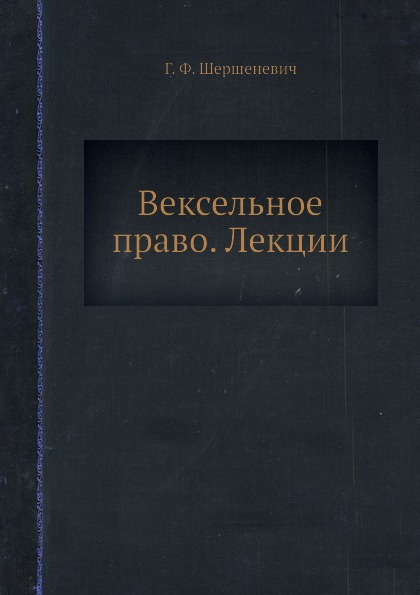 Г. Ф. Шершеневич

Вексельное право. Лекции